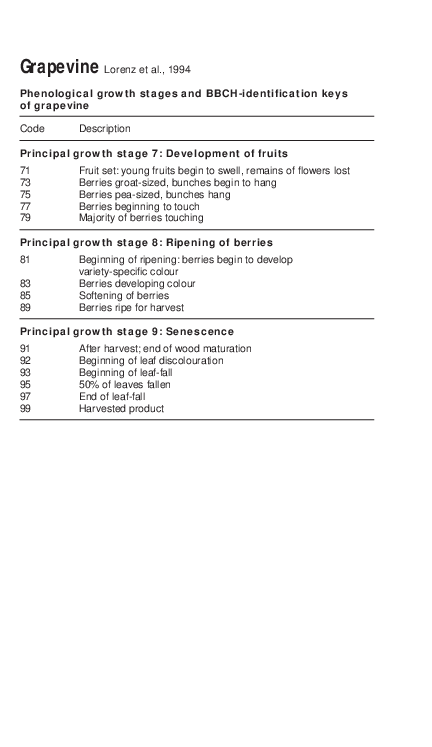 Grapevine Lorenz et al., 1994

Phenological growth stages and BBCH-identification keys of grapevine

| Code | Description |
|---|---|
| **Principal growth stage 7: Development of fruits** | |
| 71 | Fruit set: young fruits begin to swell, remains of flowers lost |
| 73 | Berries groat-sized, bunches begin to hang |
| 75 | Berries pea-sized, bunches hang |
| 77 | Berries beginning to touch |
| 79 | Majority of berries touching |
| **Principal growth stage 8: Ripening of berries** | |
| 81 | Beginning of ripening: berries begin to develop variety-specific colour |
| 83 | Berries developing colour |
| 85 | Softening of berries |
| 89 | Berries ripe for harvest |
| **Principal growth stage 9: Senescence** | |
| 91 | After harvest; end of wood maturation |
| 92 | Beginning of leaf discolouration |
| 93 | Beginning of leaf-fall |
| 95 | 50% of leaves fallen |
| 97 | End of leaf-fall |
| 99 | Harvested product |